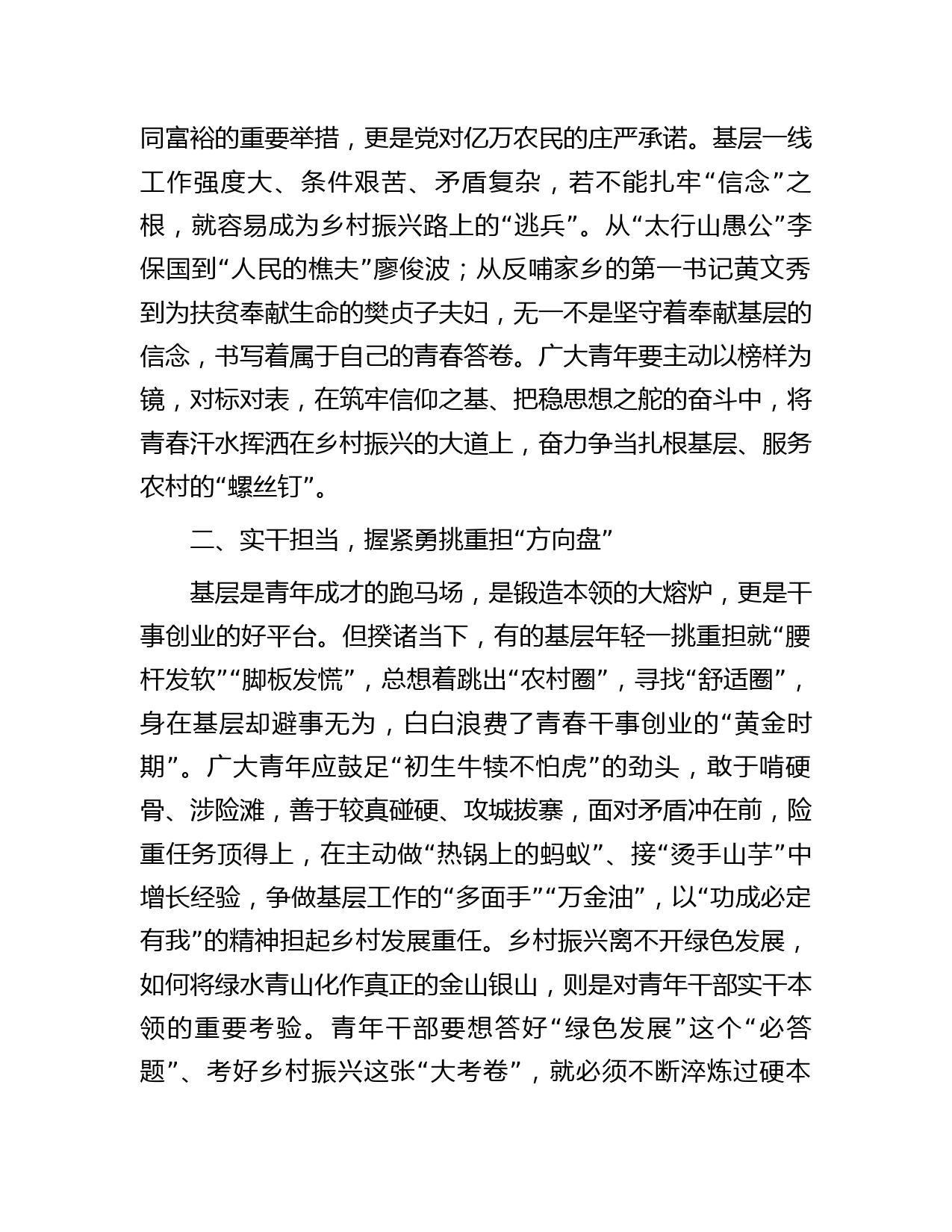 同富裕的重要举措，更是党对亿万农民的庄严承诺。基层一线工作强度大、条件艰苦、矛盾复杂，若不能扎牢“信念”之根，就容易成为乡村振兴路上的“逃兵”。从“太行山愚公”李保国到“人民的樵夫”廖俊波；从反哺家乡的第一书记黄文秀到为扶贫奉献生命的樊贞子夫妇，无一不是坚守着奉献基层的信念，书写着属于自己的青春答卷。广大青年要主动以榜样为镜，对标对表，在筑牢信仰之基、把稳思想之舵的奋斗中，将青春汗水挥洒在乡村振兴的大道上，奋力争当扎根基层、服务农村的“螺丝钉”。

二、实干担当，握紧勇挑重担“方向盘”

基层是青年成才的跑马场，是锻造本领的大熔炉，更是干事创业的好平台。但揆诸当下，有的基层年轻一挑重担就“腰杆发软”“脚板发慌”，总想着跳出“农村圈”，寻找“舒适圈”，身在基层却避事无为，白白浪费了青春干事创业的“黄金时期”。广大青年应鼓足“初生牛犊不怕虎”的劲头，敢于啃硬骨、涉险滩，善于较真碰硬、攻城拔寨，面对矛盾冲在前，险重任务顶得上，在主动做“热锅上的蚂蚁”、接“烫手山芋”中增长经验，争做基层工作的“多面手”“万金油”，以“功成必定有我”的精神担起乡村发展重任。乡村振兴离不开绿色发展，如何将绿水青山化作真正的金山银山，则是对青年干部实干本领的重要考验。青年干部要想答好“绿色发展”这个“必答题”、考好乡村振兴这张“大考卷”，就必须不断淬炼过硬本